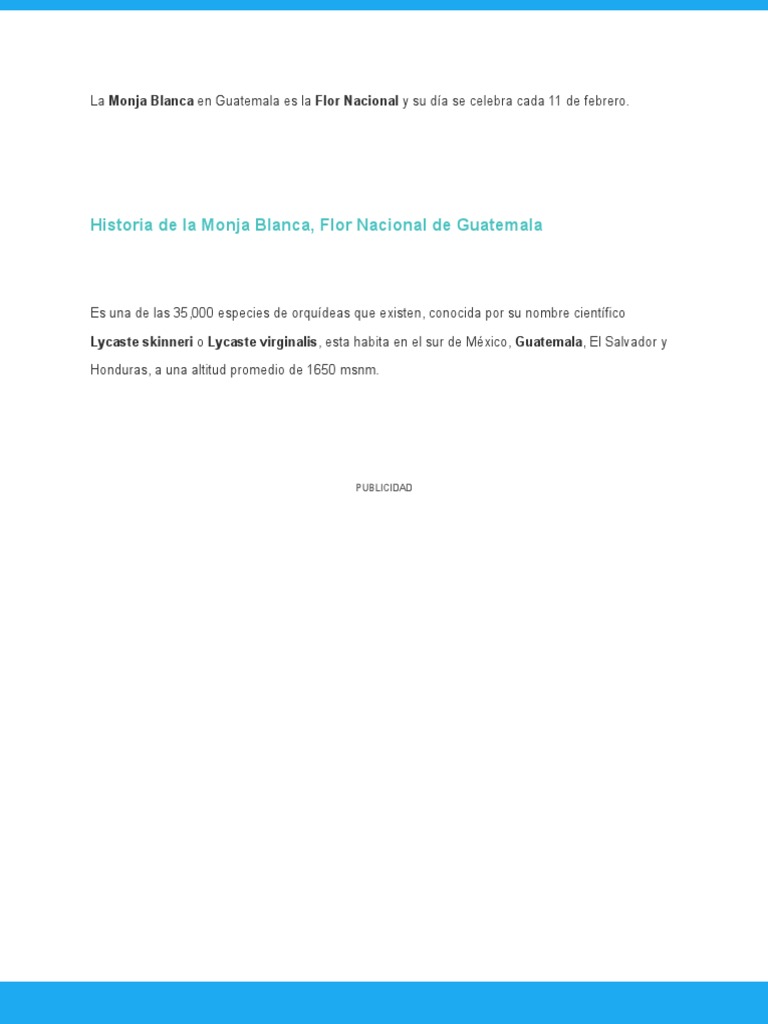 La Monja Blanca en Guatemala es la Flor Nacional y su día se celebra cada 11 de febrero.

Historia de la Monja Blanca, Flor Nacional de Guatemala

Es una de las 35,000 especies de orquídeas que existen, conocida por su nombre científico Lycaste skinneri o Lycaste virginalis, esta habita en el sur de México, Guatemala, El Salvador y Honduras, a una altitud promedio de 1650 msnm.

PUBLICIDAD